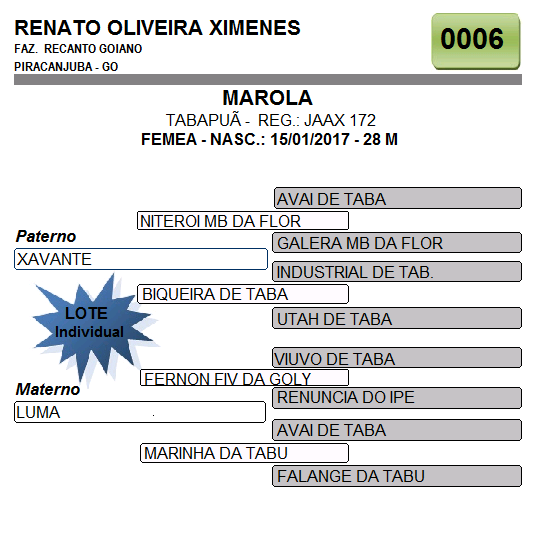 RENATO OLIVEIRA XIMENES
FAZ. RECANTO GOIANO
PIRACANJUBA - GO

0006

MAROLA
TABAPUÃ - REG.: JAAX 172
FEMEA - NASC.: 15/01/2017 - 28 M

AVAI DE TABA
NITEROI MB DA FLOR
Paterno
GALERA MB DA FLOR
XAVANTE
INDUSTRIAL DE TAB.
BIQUEIRA DE TABA
LOTE Individual
UTAH DE TABA

VIUVO DE TABA
FERNON FIV DA GOLY
Materno
RENUNCIA DO IPE
LUMA
AVAI DE TABA
MARINHA DA TABU
FALANGE DA TABU